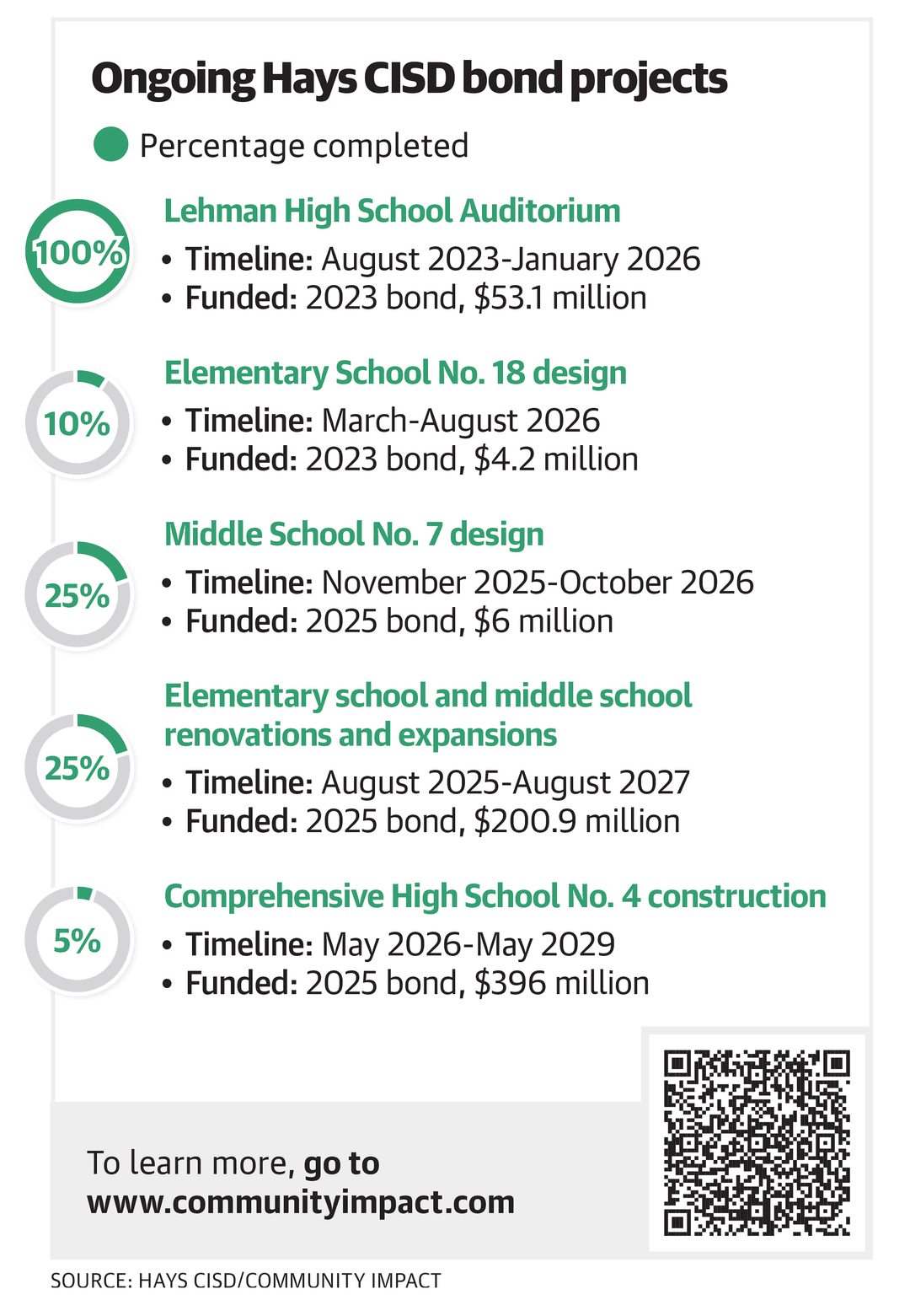 Ongoing Hays CISD bond projects

Percentage completed

100%

Lehman High School Auditorium

• Timeline: August 2023-January 2026
• Funded: 2023 bond, $53.1 million

10%

Elementary School No. 18 design

• Timeline: March-August 2026
• Funded: 2023 bond, $4.2 million

25%

Middle School No. 7 design

• Timeline: November 2025-October 2026
• Funded: 2025 bond, $6 million

25%

Elementary school and middle school renovations and expansions

• Timeline: August 2025-August 2027
• Funded: 2025 bond, $200.9 million

5%

Comprehensive High School No. 4 construction

• Timeline: May 2026-May 2029
• Funded: 2025 bond, $396 million

To learn more, go to www.communityimpact.com

SOURCE: HAYS CISD/COMMUNITY IMPACT